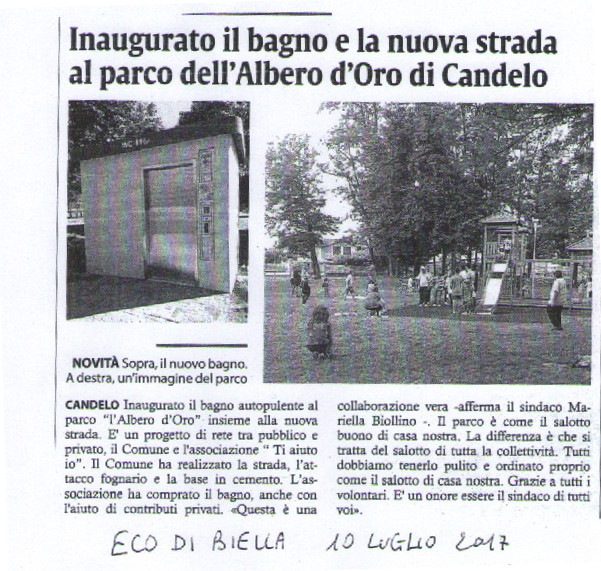 Inaugurato il bagno e la nuova strada al parco dell'Albero d'Oro di Candelo

NOVITÀ Sopra, il nuovo bagno. A destra, un'immagine del parco

CANDELO Inaugurato il bagno autopulente al parco "l'Albero d'Oro" insieme alla nuova strada. E' un progetto di rete tra pubblico e privato, il Comune e l'associazione " Ti aiuto io". Il Comune ha realizzato la strada, l'attacco fognario e la base in cemento. L'associazione ha comprato il bagno, anche con l'aiuto di contributi privati. «Questa è una collaborazione vera -afferma il sindaco Mariella Biollino -. Il parco è come il salotto buono di casa nostra. La differenza è che si tratta del salotto di tutta la collettività. Tutti dobbiamo tenerlo pulito e ordinato proprio come il salotto di casa nostra. Grazie a tutti i volontari. E' un onore essere il sindaco di tutti voi».

ECO DI BIELLA 10 LUGLIO 2017